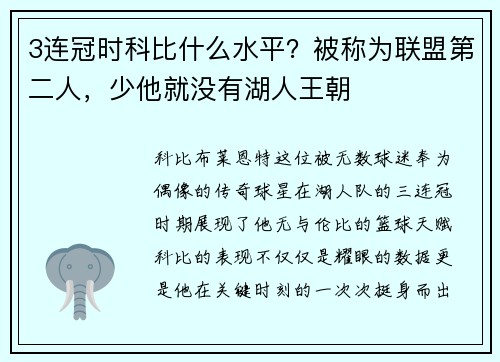 3连冠时科比什么水平？被称为联盟第二人，少他就没有湖人王朝

科比布莱恩特这位被无数球迷奉为偶像的传奇球星在湖人队的三连冠时期展现了他无与伦比的篮球天赋科比的表现不仅仅是耀眼的数据更是他在关键时刻的一次次挺身而出